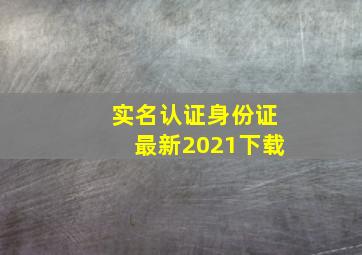 实名认证身份证
最新2021下载